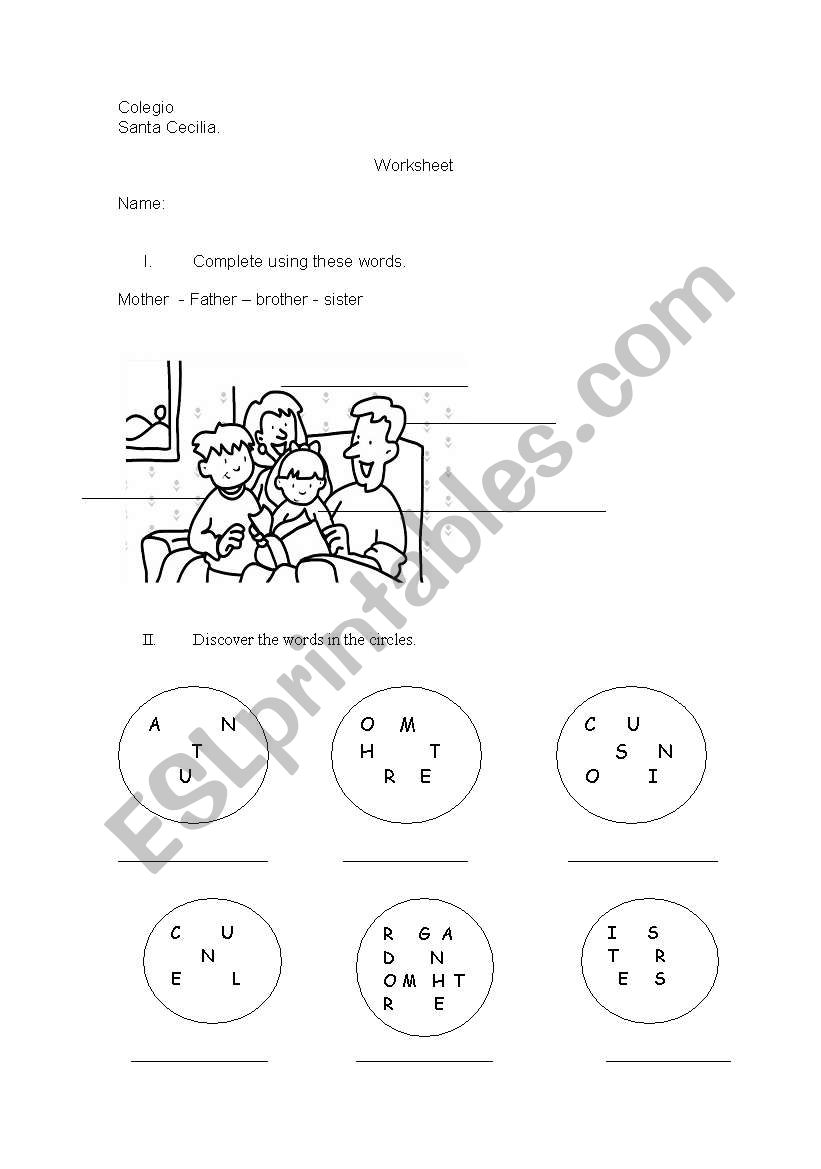 Colegio
Santa Cecilia.

Worksheet

Name:

I. Complete using these words.

Mother - Father – brother - sister

II. Discover the words in the circles.

A N
T
U

O M
H T
R E

C U
S N
O I

C U
N
E L

R G A
D N
O M H T
R E

I S
T R
E S

ESLprintables.com